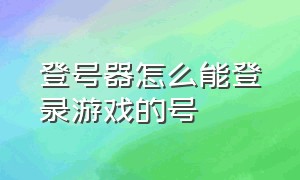 登号器怎么能登录游戏的号